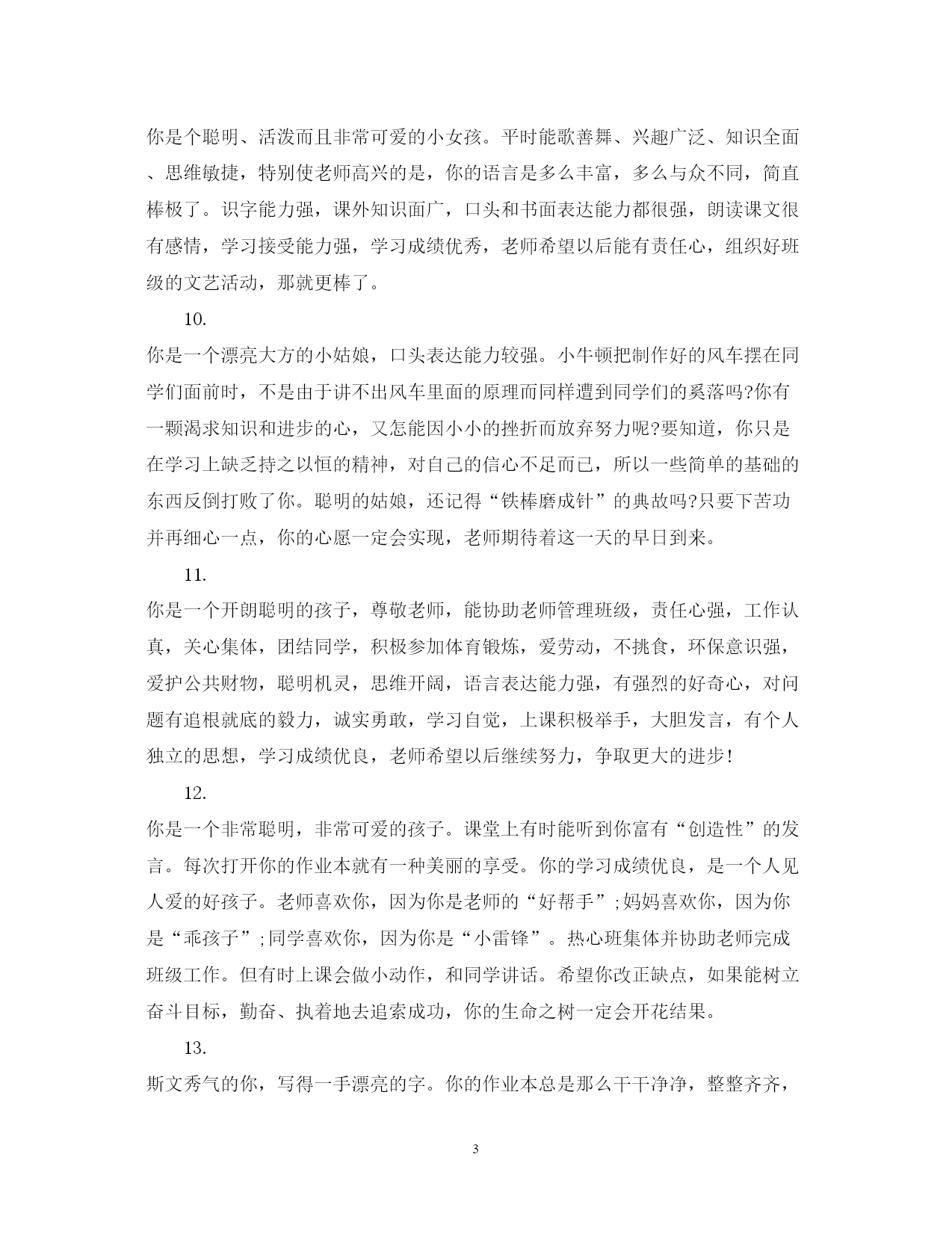 你是个聪明、活泼而且非常可爱的小女孩。平时能歌善舞、兴趣广泛、知识全面、思维敏捷，特别使老师高兴的是，你的语言是多么丰富，多么与众不同，简直棒极了。识字能力强，课外知识面广，口头和书面表达能力都很强，朗读课文很有感情，学习接受能力强，学习成绩优秀，老师希望以后能有责任心，组织好班级的文艺活动，那就更棒了。

10.

你是一个漂亮大方的小姑娘，口头表达能力较强。小牛顿把制作好的风车摆在同学们面前时，不是由于讲不出风车里面的原理而同样遭到同学们的奚落吗?你有一颗渴求知识和进步的心，又怎能因小小的挫折而放弃努力呢?要知道，你只是在学习上缺乏持之以恒的精神，对自己的信心不足而已，所以一些简单的基础的东西反倒打败了你。聪明的姑娘，还记得“铁棒磨成针”的典故吗?只要下苦功并再细心一点，你的心愿一定会实现，老师期待着这一天的早日到来。

11.

你是一个开朗聪明的孩子，尊敬老师，能协助老师管理班级，责任心强，工作认真，关心集体，团结同学，积极参加体育锻炼，爱劳动，不挑食，环保意识强，爱护公共财物，聪明机灵，思维开阔，语言表达能力强，有强烈的好奇心，对问题有追根就底的毅力，诚实勇敢，学习自觉，上课积极举手，大胆发言，有个人独立的思想，学习成绩优良，老师希望以后继续努力，争取更大的进步!

12.

你是一个非常聪明，非常可爱的孩子。课堂上有时能听到你富有“创造性”的发言。每次打开你的作业本就有一种美丽的享受。你的学习成绩优良，是一个人见人爱的好孩子。老师喜欢你，因为你是老师的“好帮手”;妈妈喜欢你，因为你是“乖孩子”;同学喜欢你，因为你是“小雷锋”。热心班集体并协助老师完成班级工作。但有时上课会做小动作，和同学讲话。希望你改正缺点，如果能树立奋斗目标，勤奋、执着地去追索成功，你的生命之树一定会开花结果。

13.

斯文秀气的你，写得一手漂亮的字。你的作业本总是那么干干净净，整整齐齐，

3